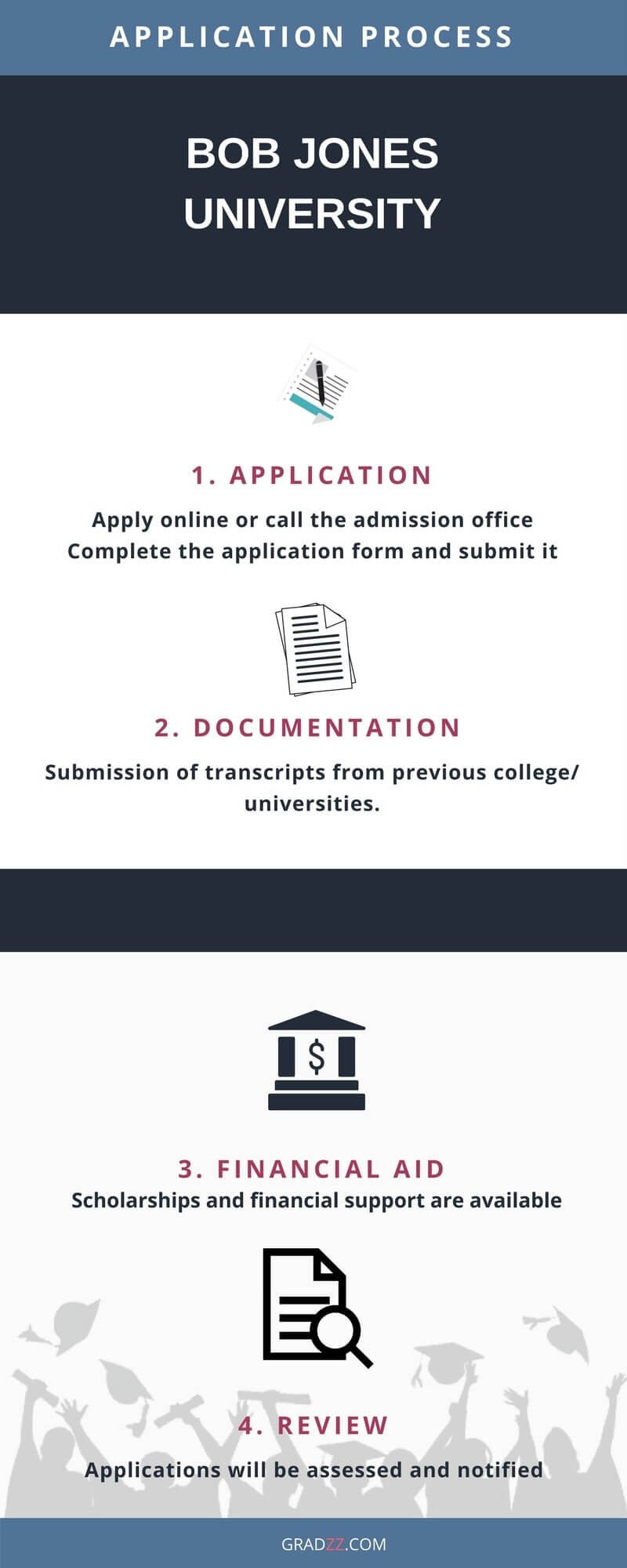 APPLICATION PROCESS

BOB JONES UNIVERSITY

1. APPLICATION

Apply online or call the admission office
Complete the application form and submit it

2. DOCUMENTATION

Submission of transcripts from previous college/ universities.

$

3. FINANCIAL AID

Scholarships and financial support are available

4. REVIEW

Applications will be assessed and notified

GRADZZ.COM